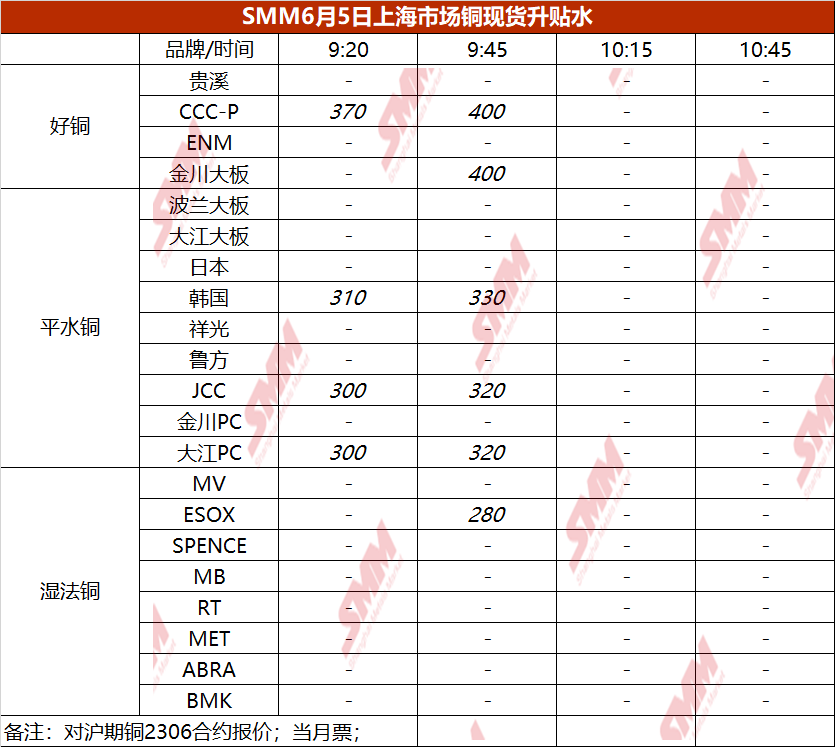 SMM6月5日上海市场铜现货升贴水

|  | 品牌/时间 | 9:20 | 9:45 | 10:15 | 10:45 |
|---|---|---|---|---|---|
| 好铜 | 贵溪 | - | - | - | - |
|  | CCC-P | 370 | 400 | - | - |
|  | ENM | - | - | - | - |
|  | 金川大板 | - | 400 | - | - |
| 平水铜 | 波兰大板 | - | - | - | - |
|  | 大江大板 | - | - | - | - |
|  | 日本 | - | - | - | - |
|  | 韩国 | 310 | 330 | - | - |
|  | 祥光 | - | - | - | - |
|  | 鲁方 | - | - | - | - |
|  | JCC | 300 | 320 | - | - |
|  | 金川PC | - | - | - | - |
|  | 大江PC | 300 | 320 | - | - |
| 湿法铜 | MV | - | - | - | - |
|  | ESOX | - | 280 | - | - |
|  | SPENCE | - | - | - | - |
|  | MB | - | - | - | - |
|  | RT | - | - | - | - |
|  | MET | - | - | - | - |
|  | ABRA | - | - | - | - |
|  | BMK | - | - | - | - |

备注：对沪期铜2306合约报价；当月票；

SMM